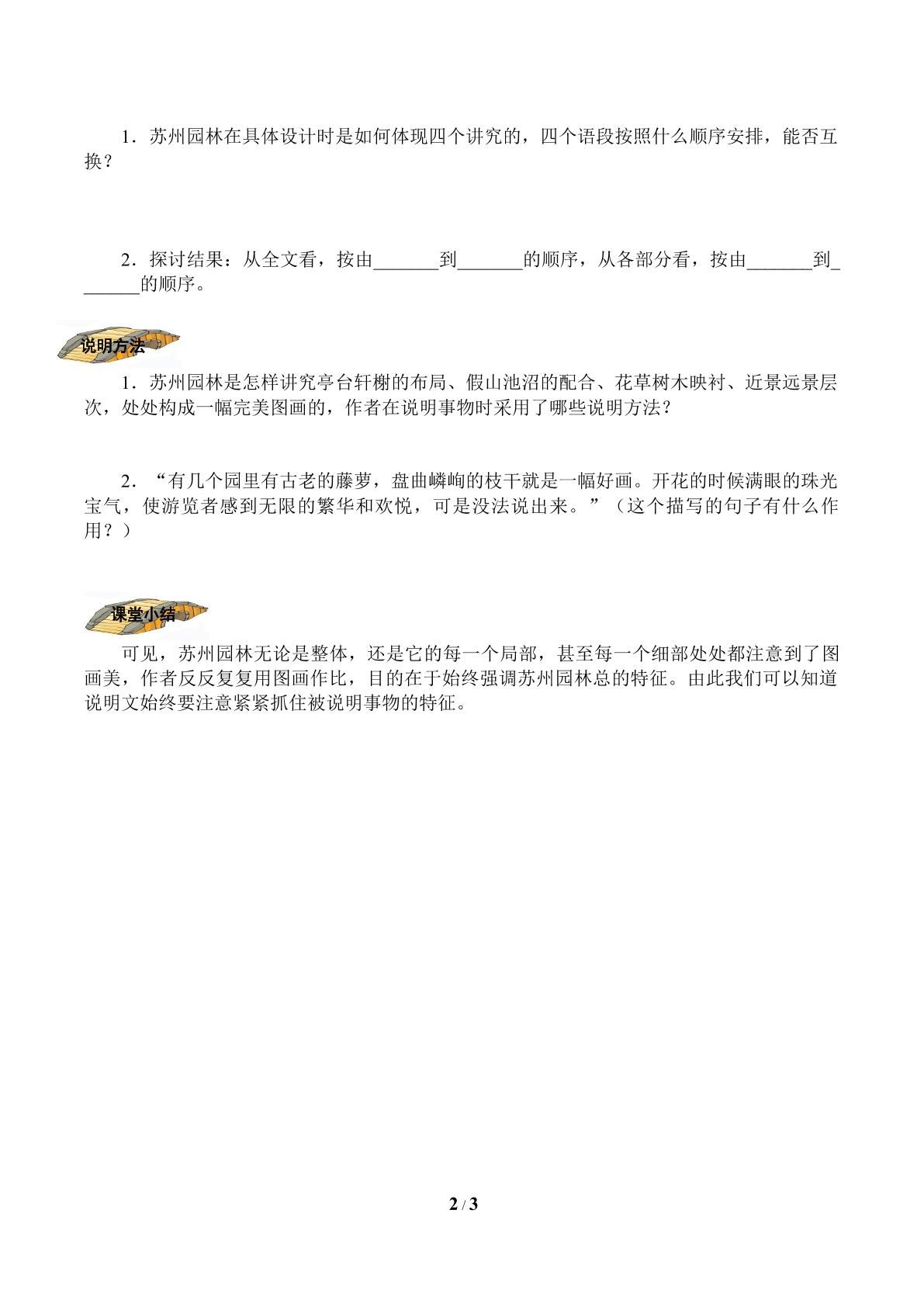 1．苏州园林在具体设计时是如何体现四个讲究的，四个语段按照什么顺序安排，能否互换？

2．探讨结果：从全文看，按由____到____的顺序，从各部分看，按由____到____的顺序。

说明方法

1．苏州园林是怎样讲究亭台轩榭的布局、假山池沼的配合、花草树木映衬、近景远景层次，处处构成一幅完美图画的，作者在说明事物时采用了哪些说明方法？

2．“有几个园里有古老的藤萝，盘曲嶙峋的枝干就是一幅好画。开花的时候满眼的珠光宝气，使游览者感到无限的繁华和欢悦，可是没法说出来。”（这个描写的句子有什么作用？）

课堂小结

可见，苏州园林无论是整体，还是它的每一个局部，甚至每一个细部处处都注意到了图画美，作者反反复复用图画作比，目的在于始终强调苏州园林总的特征。由此我们可以知道说明文始终要注意紧紧抓住被说明事物的特征。

2 / 3